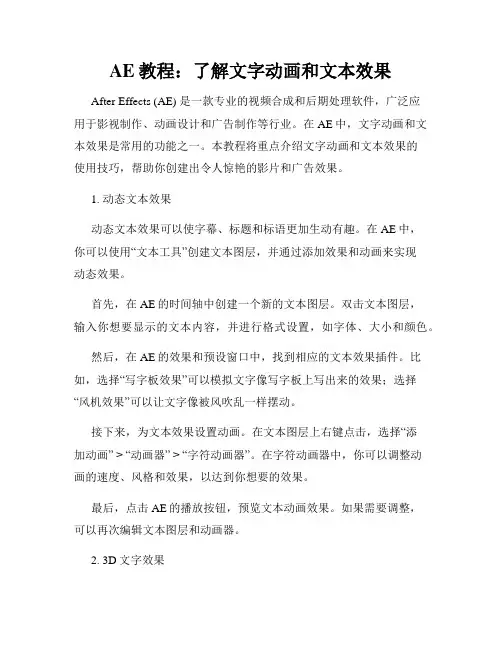 AE 教程：了解文字动画和文本效果

After Effects (AE) 是一款专业的视频合成和后期处理软件，广泛应用于影视制作、动画设计和广告制作等行业。在 AE 中，文字动画和文本效果是常用的功能之一。本教程将重点介绍文字动画和文本效果的使用技巧，帮助你创建出令人惊艳的影片和广告效果。

1. 动态文本效果

动态文本效果可以使字幕、标题和标语更加生动有趣。在 AE 中，你可以使用“文本工具”创建文本图层，并通过添加效果和动画来实现动态效果。

首先，在 AE 的时间轴中创建一个新的文本图层。双击文本图层，输入你想要显示的文本内容，并进行格式设置，如字体、大小和颜色。

然后，在 AE 的效果和预设窗口中，找到相应的文本效果插件。比如，选择“写字板效果”可以模拟文字像写字板上写出来的效果；选择“风机效果”可以让文字像被风吹乱一样摆动。

接下来，为文本效果设置动画。在文本图层上右键点击，选择“添加动画” > “动画器” > “字符动画器”。在字符动画器中，你可以调整动画的速度、风格和效果，以达到你想要的效果。

最后，点击 AE 的播放按钮，预览文本动画效果。如果需要调整，可以再次编辑文本图层和动画器。

2. 3D 文字效果